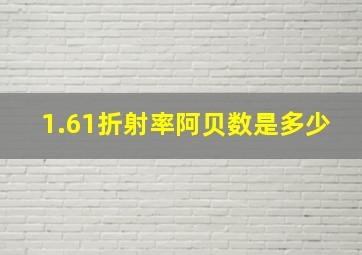 1.61折射率阿贝数是多少